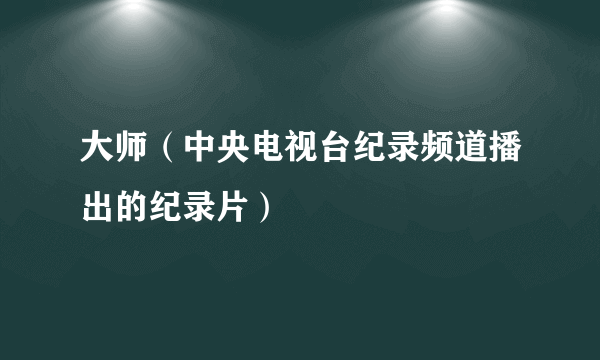 大师（中央电视台纪录频道播出的纪录片）